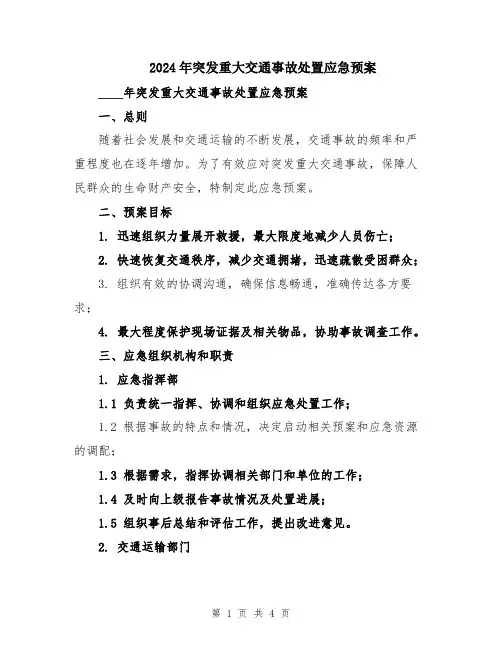 2024年突发重大交通事故处置应急预案

____年突发重大交通事故处置应急预案

一、总则

随着社会发展和交通运输的不断发展，交通事故的频率和严重程度也在逐年增加。为了有效应对突发重大交通事故，保障人民群众的生命财产安全，特制定此应急预案。

二、预案目标

1. 迅速组织力量展开救援，最大限度地减少人员伤亡；

2. 快速恢复交通秩序，减少交通拥堵，迅速疏散受困群众；

3. 组织有效的协调沟通，确保信息畅通，准确传达各方要求；

4. 最大程度保护现场证据及相关物品，协助事故调查工作。

三、应急组织机构和职责

1. 应急指挥部

1.1 负责统一指挥、协调和组织应急处置工作；

1.2 根据事故的特点和情况，决定启动相关预案和应急资源的调配；

1.3 根据需求，指挥协调相关部门和单位的工作；

1.4 及时向上级报告事故情况及处置进展；

1.5 组织事后总结和评估工作，提出改进意见。

2. 交通运输部门

第 1 页 共 4 页